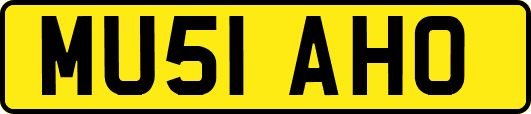 MU51 AHO